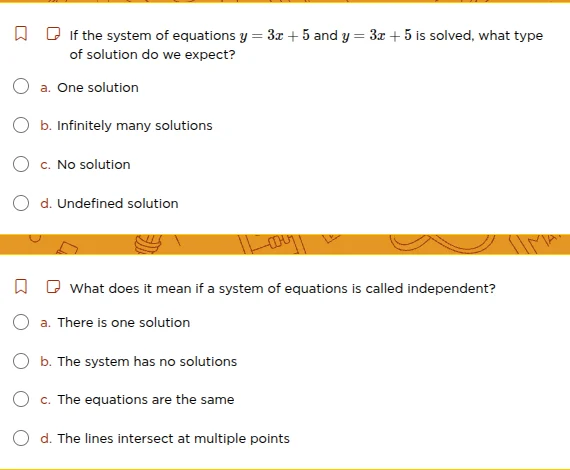 If the system of equations $y = 3x + 5$ and $y = 3x + 5$ is solved, what type of solution do we expect?

a. One solution

b. Infinitely many solutions

c. No solution

d. Undefined solution

What does it mean if a system of equations is called independent?

a. There is one solution

b. The system has no solutions

c. The equations are the same

d. The lines intersect at multiple points